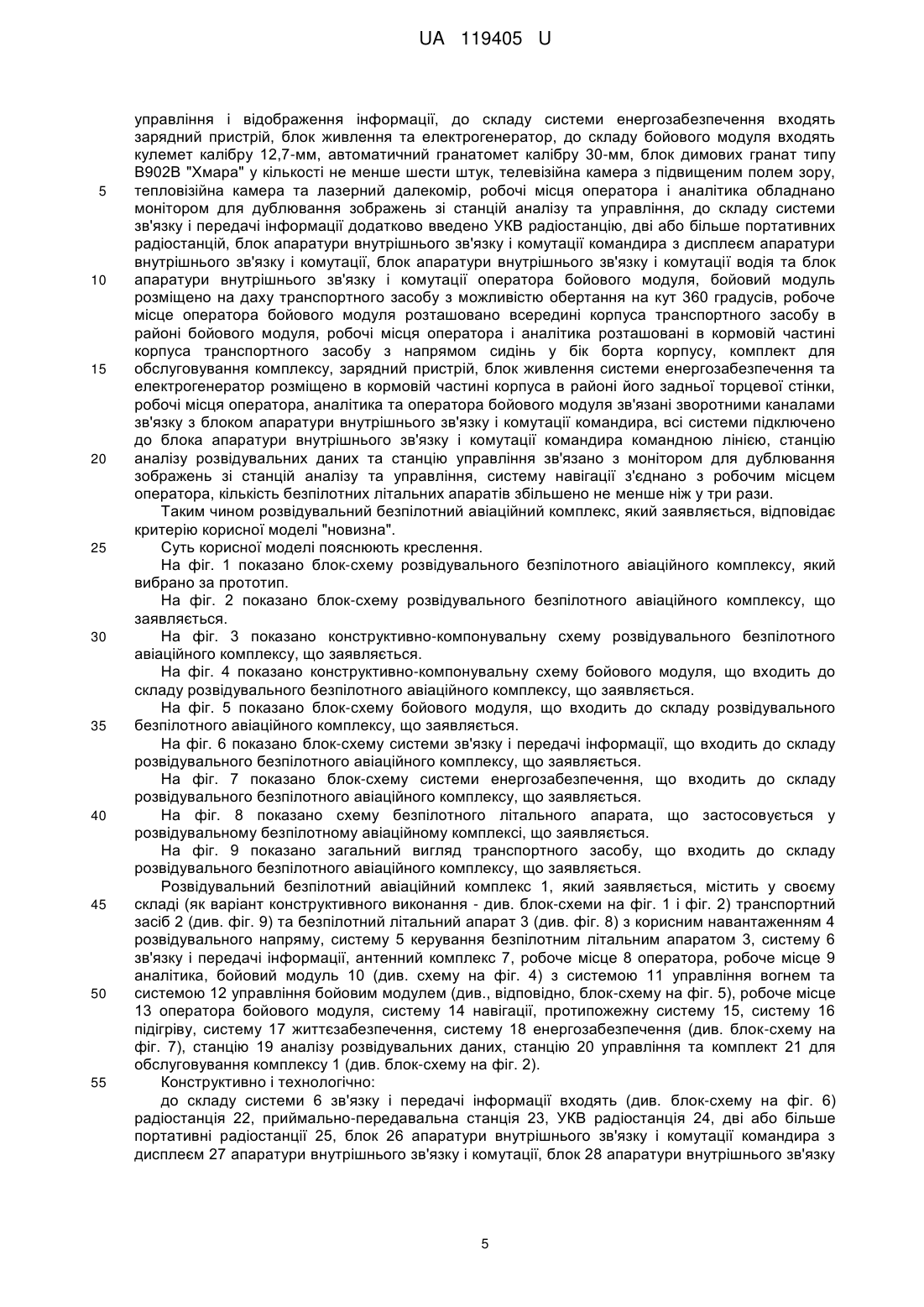 UA 119405 U

управління і відображення інформації, до складу системи енергозабезпечення входять зарядний пристрій, блок живлення та електрогенератор, до складу бойового модуля входять кулемет калібру 12,7-мм, автоматичний гранатомет калібру 30-мм, блок димових гранат типу В902В "Хмара" у кількості не менше шести штук, телевізійна камера з підвищеним полем зору,
5 тепловізійна камера та лазерний далекомір, робочі місця оператора і аналітика обладнано монітором для дублювання зображень зі станцій аналізу та управління, до складу системи зв'язку і передачі інформації додатково введено УКВ радіостанцію, дві або більше портативних радіостанцій, блок апаратури внутрішнього зв'язку і комутації командира з дисплеєм апаратури внутрішнього зв'язку і комутації, блок апаратури внутрішнього зв'язку і комутації водія та блок
10 апаратури внутрішнього зв'язку і комутації оператора бойового модуля, бойовий модуль розміщено на даху транспортного засобу з можливістю обертання на кут 360 градусів, робоче місце оператора бойового модуля розташовано всередині корпуса транспортного засобу в районі бойового модуля, робочі місця оператора і аналітика розташовані в кормовій частині корпуса транспортного засобу з напрямом сидінь у бік борта корпусу, комплект для
15 обслуговування комплексу, зарядний пристрій, блок живлення системи енергозабезпечення та електрогенератор розміщено в кормовій частині корпуса в районі його задньої торцевої стінки, робочі місця оператора, аналітика та оператора бойового модуля зв'язані зворотними каналами зв'язку з блоком апаратури внутрішнього зв'язку і комутації командира, всі системи підключено до блока апаратури внутрішнього зв'язку і комутації командира командною лінією, станцію
20 аналізу розвідувальних даних та станцію управління зв'язано з монітором для дублювання зображень зі станцій аналізу та управління, систему навігації з'єднано з робочим місцем оператора, кількість безпілотних літальних апаратів збільшено не менше ніж у три рази.
Таким чином розвідувальний безпілотний авіаційний комплекс, який заявляється, відповідає критерію корисної моделі "новизна".
25 Суть корисної моделі пояснюють креслення.
На фіг. 1 показано блок-схему розвідувального безпілотного авіаційного комплексу, який вибрано за прототип.
На фіг. 2 показано блок-схему розвідувального безпілотного авіаційного комплексу, що заявляється.
30 На фіг. 3 показано конструктивно-компонувальну схему розвідувального безпілотного авіаційного комплексу, що заявляється.
На фіг. 4 показано конструктивно-компонувальну схему бойового модуля, що входить до складу розвідувального безпілотного авіаційного комплексу, що заявляється.
На фіг. 5 показано блок-схему бойового модуля, що входить до складу розвідувального
35 безпілотного авіаційного комплексу, що заявляється.
На фіг. 6 показано блок-схему системи зв'язку і передачі інформації, що входить до складу розвідувального безпілотного авіаційного комплексу, що заявляється.
На фіг. 7 показано блок-схему системи енергозабезпечення, що входить до складу розвідувального безпілотного авіаційного комплексу, що заявляється.
40 На фіг. 8 показано схему безпілотного літального апарата, що застосовується у розвідувальному безпілотному авіаційному комплексі, що заявляється.
На фіг. 9 показано загальний вигляд транспортного засобу, що входить до складу розвідувального безпілотного авіаційного комплексу, що заявляється.
Розвідувальний безпілотний авіаційний комплекс 1, який заявляється, містить у своєму
45 складі (як варіант конструктивного виконання - див. блок-схеми на фіг. 1 і фіг. 2) транспортний засіб 2 (див. фіг. 9) та безпілотний літальний апарат 3 (див. фіг. 8) з корисним навантаженням 4 розвідувального напряму, систему 5 керування безпілотним літальним апаратом 3, систему 6 зв'язку і передачі інформації, антенний комплекс 7, робоче місце 8 оператора, робоче місце 9 аналітика, бойовий модуль 10 (див. схему на фіг. 4) з системою 11 управління вогнем та
50 системою 12 управління бойовим модулем (див., відповідно, блок-схему на фіг. 5), робоче місце 13 оператора бойового модуля, систему 14 навігації, протипожежну систему 15, систему 16 підігріву, систему 17 життєзабезпечення, систему 18 енергозабезпечення (див. блок-схему на фіг. 7), станцію 19 аналізу розвідувальних даних, станцію 20 управління та комплект 21 для обслуговування комплексу 1 (див. блок-схему на фіг. 2).
55 Конструктивно і технологічно:
до складу системи 6 зв'язку і передачі інформації входять (див. блок-схему на фіг. 6) радіостанція 22, приймально-передавальна станція 23, УКВ радіостанція 24, дві або більше портативні радіостанції 25, блок 26 апаратури внутрішнього зв'язку і комутації командира з дисплеєм 27 апаратури внутрішнього зв'язку і комутації, блок 28 апаратури внутрішнього зв'язку

5